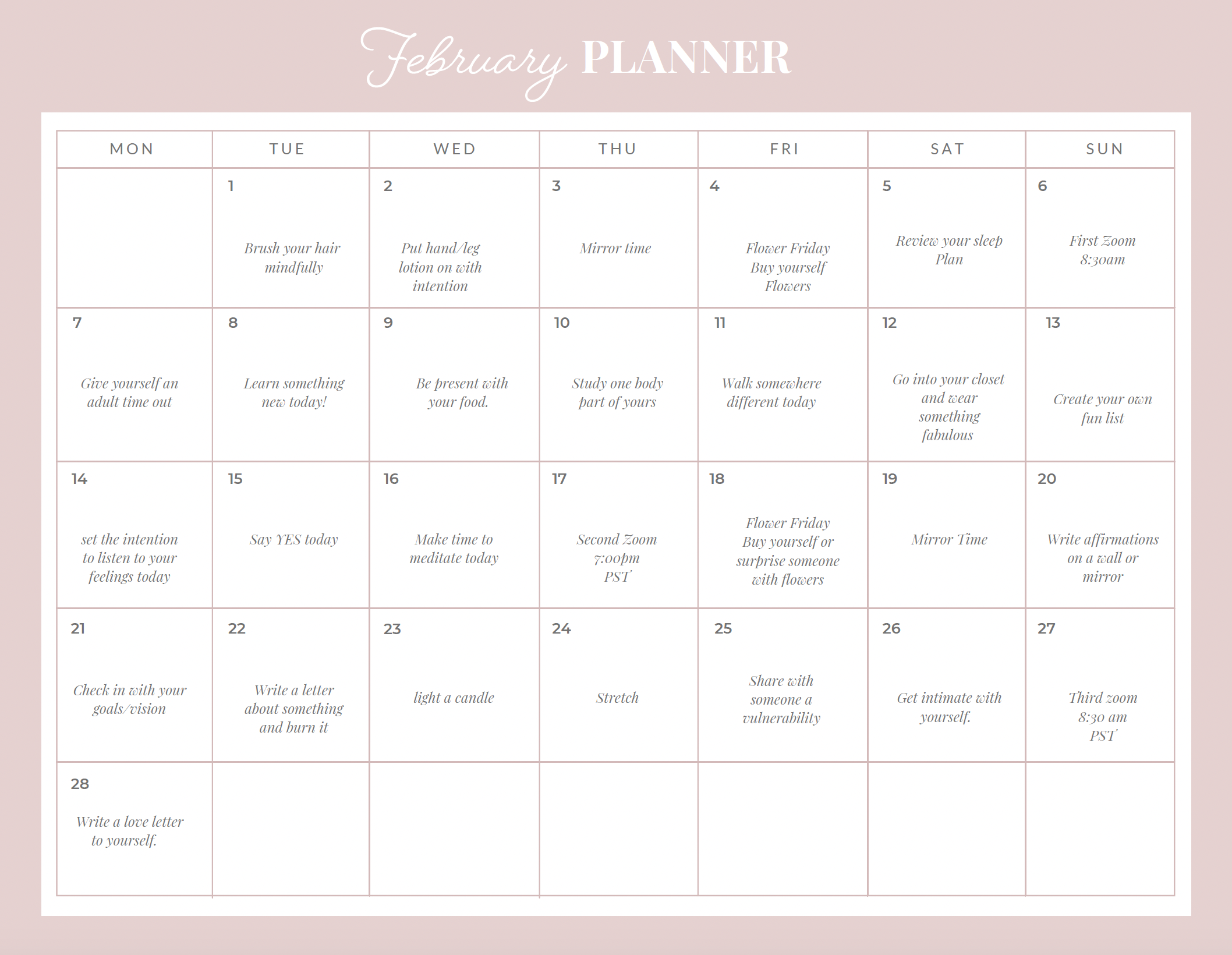 February PLANNER

| MON | TUE | WED | THU | FRI | SAT | SUN |
|---|---|---|---|---|---|---|
| | 1 Brush your hair mindfully | 2 Put hand/leg lotion on with intention | 3 Mirror time | 4 Flower Friday Buy yourself Flowers | 5 Review your sleep Plan | 6 First Zoom 8:30am |
| 7 Give yourself an adult time out | 8 Learn something new today! | 9 Be present with your food. | 10 Study one body part of yours | 11 Walk somewhere different today | 12 Go into your closet and wear something fabulous | 13 Create your own fun list |
| 14 set the intention to listen to your feelings today | 15 Say YES today | 16 Make time to meditate today | 17 Second Zoom 7:00pm PST | 18 Flower Friday Buy yourself or surprise someone with flowers | 19 Mirror Time | 20 Write affirmations on a wall or mirror |
| 21 Check in with your goals/vision | 22 Write a letter about something and burn it | 23 light a candle | 24 Stretch | 25 Share with someone a vulnerability | 26 Get intimate with yourself. | 27 Third zoom 8:30 am PST |
| 28 Write a love letter to yourself. | | | | | | |